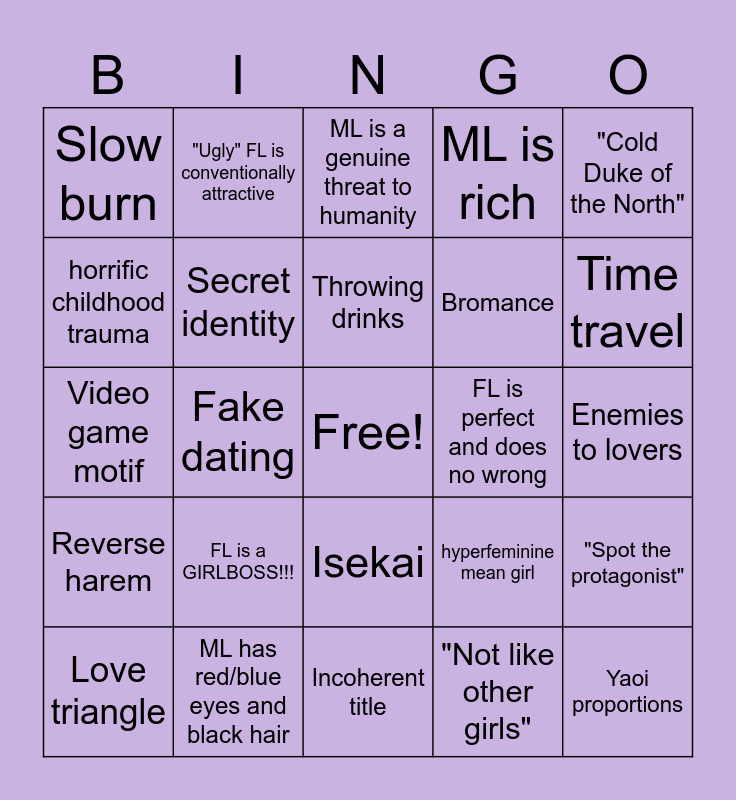 | B | I | N | G | O |
|---|---|---|---|---|
| Slow burn | "Ugly" FL is conventionally attractive | ML is a genuine threat to humanity | ML is rich | "Cold Duke of the North" |
| horrific childhood trauma | Secret identity | Throwing drinks | Bromance | Time travel |
| Video game motif | Fake dating | Free! | FL is perfect and does no wrong | Enemies to lovers |
| Reverse harem | FL is a GIRLBOSS!!! | Isekai | hyperfeminine mean girl | "Spot the protagonist" |
| Love triangle | ML has red/blue eyes and black hair | Incoherent title | "Not like other girls" | Yaoi proportions |